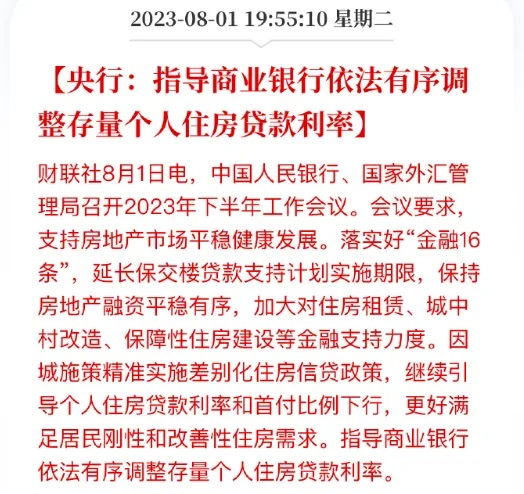 2023-08-01 19:55:10 星期二

【央行：指导商业银行依法有序调整存量个人住房贷款利率】

财联社8月1日电，中国人民银行、国家外汇管理局召开2023年下半年工作会议。会议要求，支持房地产市场平稳健康发展。落实好“金融16条”，延长保交楼贷款支持计划实施期限，保持房地产融资平稳有序，加大对住房租赁、城中村改造、保障性住房建设等金融支持力度。因城施策精准实施差别化住房信贷政策，继续引导个人住房贷款利率和首付比例下行，更好满足居民刚性和改善性住房需求。指导商业银行依法有序调整存量个人住房贷款利率。